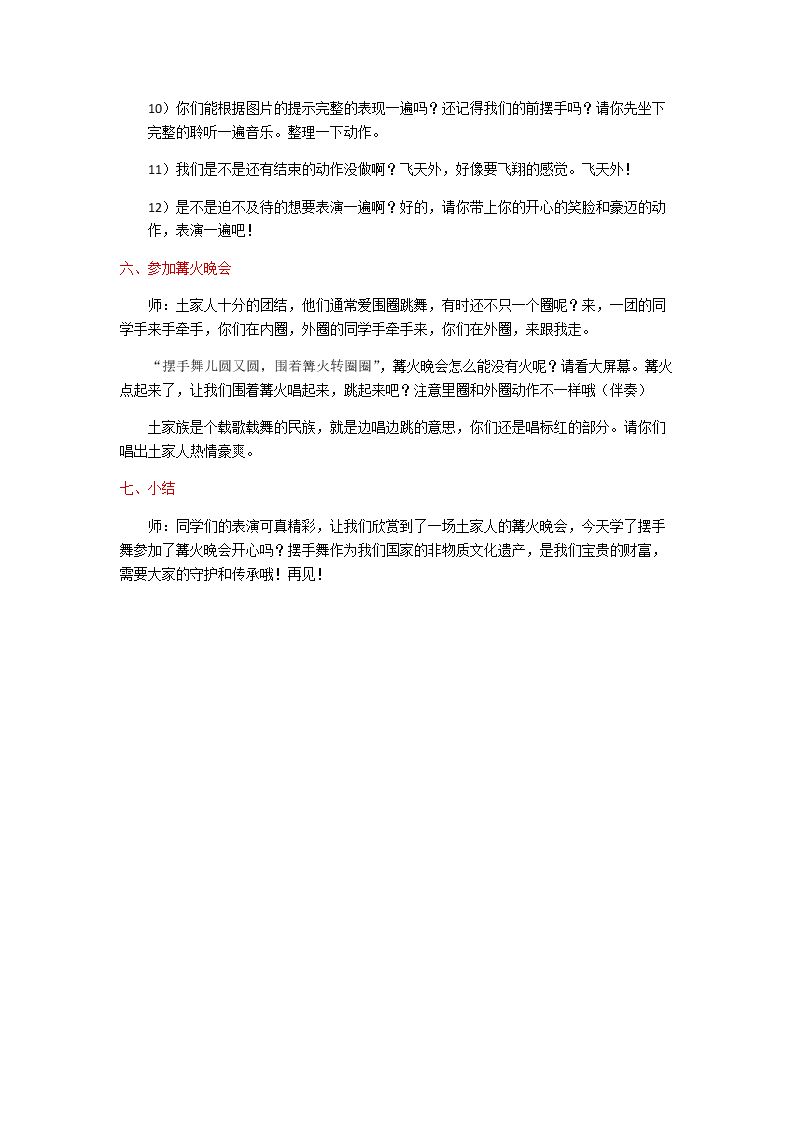 10）你们能根据图片的提示完整的表现一遍吗？还记得我们的前摆手吗？请你先坐下完整的聆听一遍音乐。整理一下动作。

11）我们是不是还有结束的动作没做啊？飞天外，好像要飞翔的感觉。飞天外！

12）是不是迫不及待的想要表演一遍啊？好的，请你带上你的开心的笑脸和豪迈的动作，表演一遍吧！

六、参加篝火晚会

师：土家人十分的团结，他们通常爱围圈跳舞，有时还不只一个圈呢？来，一团的同学手来手牵手，你们在内圈，外圈的同学手牵手来，你们在外圈，来跟我走。

“摆手舞儿圆又圆，围着篝火转圈圈”，篝火晚会怎么能没有火呢？请看大屏幕。篝火点起来了，让我们围着篝火唱起来，跳起来吧？注意里圈和外圈动作不一样哦（伴奏）

土家族是个载歌载舞的民族，就是边唱边跳的意思，你们还是唱标红的部分。请你们唱出土家人热情豪爽。

七、小结

师：同学们的表演可真精彩，让我们欣赏到了一场土家人的篝火晚会，今天学了摆手舞参加了篝火晚会开心吗？摆手舞作为我们国家的非物质文化遗产，是我们宝贵的财富，需要大家的守护和传承哦！再见！